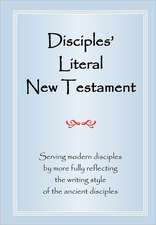 Disciples'
Literal
New Testament

Serving modern disciples
by more fully reflecting
the writing style
of the ancient disciples